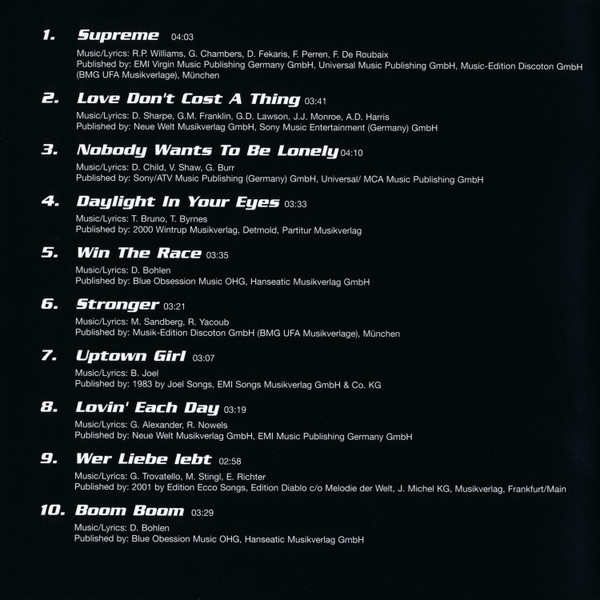 1. Supreme 04:03

Music/Lyrics: R.P. Williams, G. Chambers, D. Fekaris, F. Perren, F. De Roubaix
Published by: EMI Virgin Music Publishing Germany GmbH, Universal Music Publishing GmbH, Music-Edition Discoton GmbH (BMG UFA Musikverlage), München

2. Love Don't Cost A Thing 03:41

Music/Lyrics: D. Sharpe, G.M. Franklin, G.D. Lawson, J.J. Monroe, A.D. Harris
Published by: Neue Welt Musikverlag GmbH, Sony Music Entertainment (Germany) GmbH

3. Nobody Wants To Be Lonely 04:10

Music/Lyrics: D. Child, V. Shaw, G. Burr
Published by: Sony/ATV Music Publishing (Germany) GmbH, Universal/ MCA Music Publishing GmbH

4. Daylight In Your Eyes 03:33

Music/Lyrics: T. Bruno, T. Byrnes
Published by: 2000 Wintrup Musikverlag, Detmold, Partitur Musikverlag

5. Win The Race 03:35

Music/Lyrics: D. Bohlen
Published by: Blue Obsession Music OHG, Hanseatic Musikverlag GmbH

6. Stronger 03:21

Music/Lyrics: M. Sandberg, R. Yacoub
Published by: Musik-Edition Discoton GmbH (BMG UFA Musikverlage), München

7. Uptown Girl 03:07

Music/Lyrics: B. Joel
Published by: 1983 by Joel Songs, EMI Songs Musikverlag GmbH & Co. KG

8. Lovin' Each Day 03:19

Music/Lyrics: G. Alexander, R. Nowels
Published by: Neue Welt Musikverlag GmbH, EMI Music Publishing Germany GmbH

9. Wer Liebe lebt 02:58

Music/Lyrics: G. Trovatello, M. Stingl, E. Richter
Published by: 2001 by Edition Ecco Songs, Edition Diablo c/o Melodie der Welt, J. Michel KG, Musikverlag, Frankfurt/Main

10. Boom Boom 03:29

Music/Lyrics: D. Bohlen
Published by: Blue Obsession Music OHG, Hanseatic Musikverlag GmbH